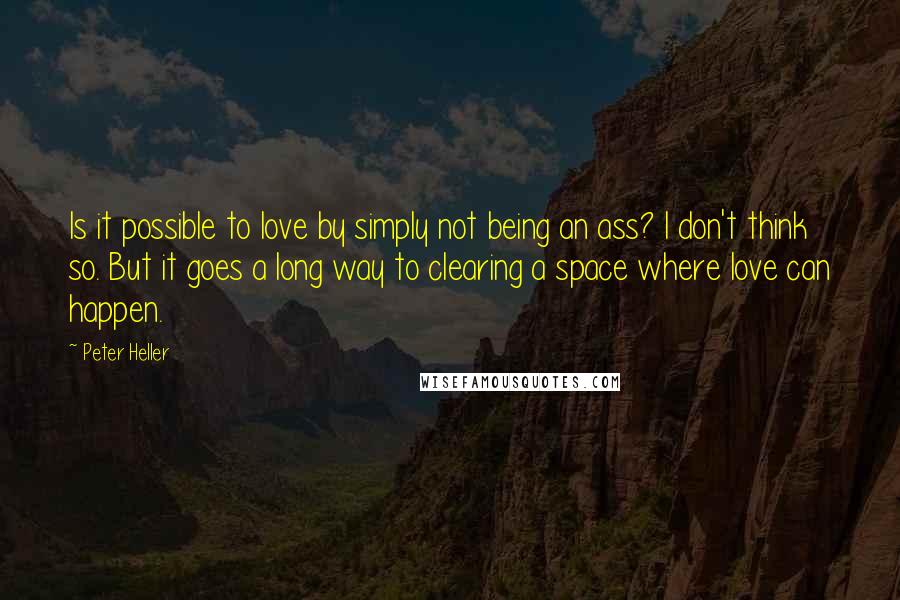 Is it possible to love by simply not being an ass? I don't think so. But it goes a long way to clearing a space where love can happen.

~ Peter Heller

WISEFAMOUSQUOTES.COM